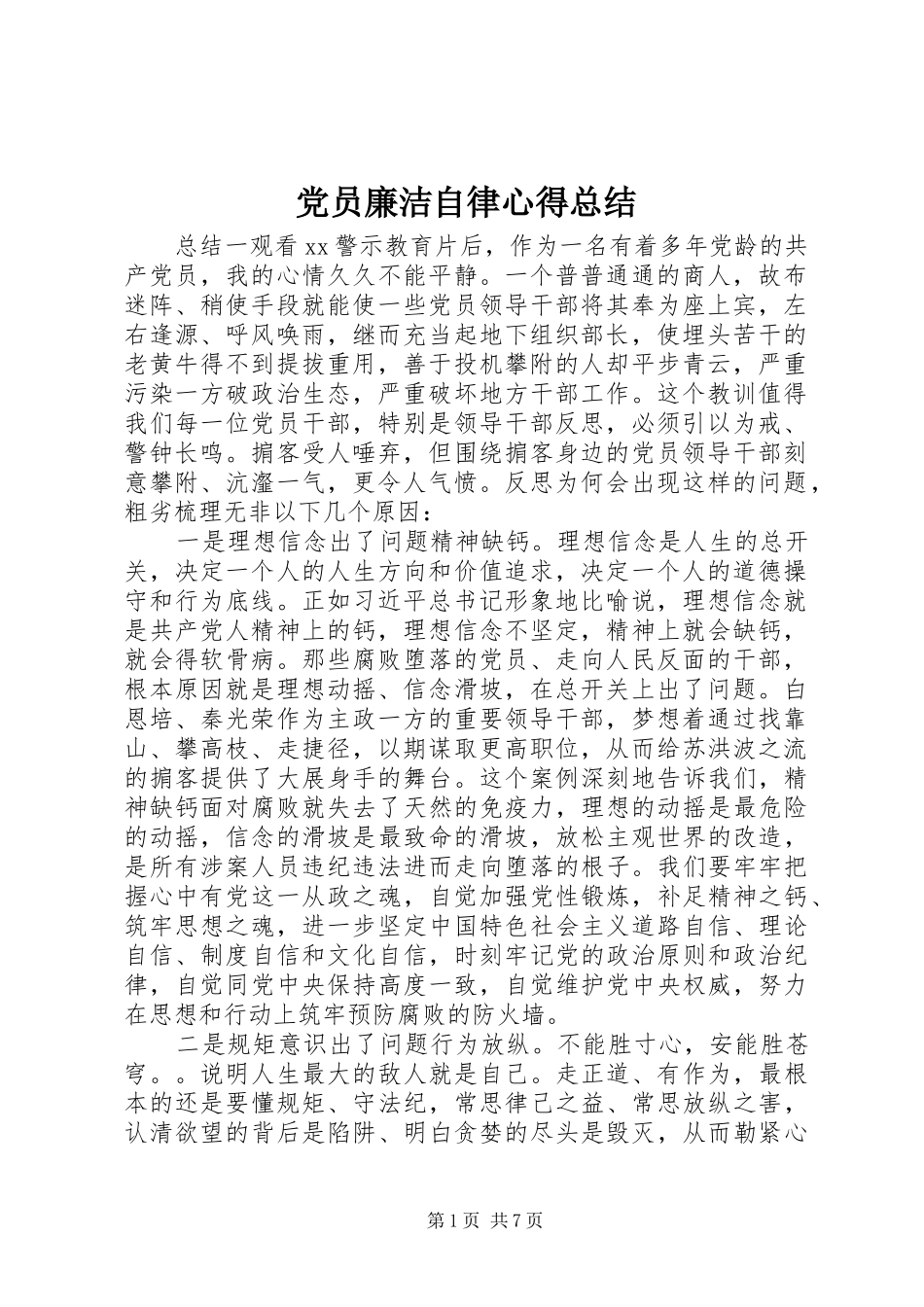 党员廉洁自律心得总结

总结一观看 xx 警示教育片后，作为一名有着多年党龄的共产党员，我的心情久久不能平静。一个普普通通的商人，故布迷阵、稍使手段就能使一些党员领导干部将其奉为座上宾，左右逢源、呼风唤雨，继而充当起地下组织部长，使埋头苦干的老黄牛得不到提拔重用，善于投机攀附的人却平步青云，严重污染一方破政治生态，严重破坏地方干部工作。这个教训值得我们每一位党员干部，特别是领导干部反思，必须引以为戒、警钟长鸣。掮客受人唾弃，但围绕掮客身边的党员领导干部刻意攀附、沆瀣一气，更令人气愤。反思为何会出现这样的问题，粗劣梳理无非以下几个原因：

一是理想信念出了问题精神缺钙。理想信念是人生的总开关，决定一个人的人生方向和价值追求，决定一个人的道德操守和行为底线。正如习近平总书记形象地比喻说，理想信念就是共产党人精神上的钙，理想信念不坚定，精神上就会缺钙，就会得软骨病。那些腐败堕落的党员、走向人民反面的干部，根本原因就是理想动摇、信念滑坡，在总开关上出了问题。白恩培、秦光荣作为主政一方的重要领导干部，梦想着通过找靠山、攀高枝、走捷径，以期谋取更高职位，从而给苏洪波之流的掮客提供了大展身手的舞台。这个案例深刻地告诉我们，精神缺钙面对腐败就失去了天然的免疫力，理想的动摇是最危险的动摇，信念的滑坡是最致命的滑坡，放松主观世界的改造，是所有涉案人员违纪违法进而走向堕落的根子。我们要牢牢把握心中有党这一从政之魂，自觉加强党性锻炼，补足精神之钙、筑牢思想之魂，进一步坚定中国特色社会主义道路自信、理论自信、制度自信和文化自信，时刻牢记党的政治原则和政治纪律，自觉同党中央保持高度一致，自觉维护党中央权威，努力在思想和行动上筑牢预防腐败的防火墙。

二是规矩意识出了问题行为放纵。不能胜寸心，安能胜苍穹。。说明人生最大的敌人就是自己。走正道、有作为，最根本的还是要懂规矩、守法纪，常思律己之益、常思放纵之害，认清欲望的背后是陷阱、明白贪婪的尽头是毁灭，从而勒紧心

第 1 页 共 7 页